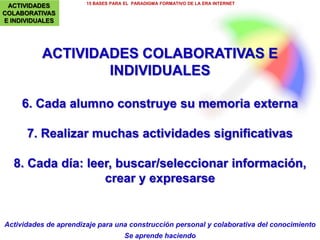 ACTIVIDADES COLABORATIVAS E INDIVIDUALES

15 BASES PARA EL PARADIGMA FORMATIVO DE LA ERA INTERNET

ACTIVIDADES COLABORATIVAS E INDIVIDUALES

6. Cada alumno construye su memoria externa

7. Realizar muchas actividades significativas

8. Cada día: leer, buscar/seleccionar información, crear y expresarse

Actividades de aprendizaje para una construcción personal y colaborativa del conocimiento
Se aprende haciendo